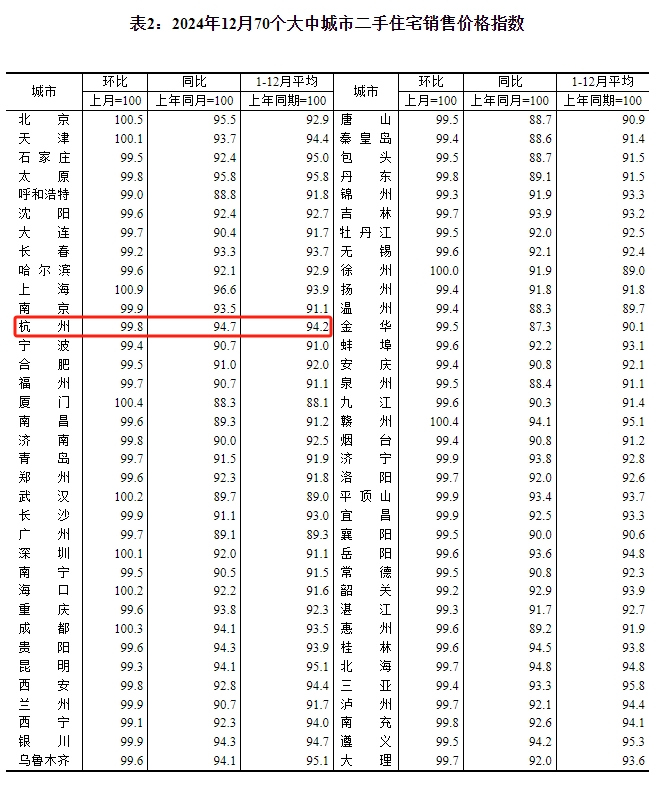 表2：2024年12月70个大中城市二手住宅销售价格指数

| 城市 | 环比 上月=100 | 同比 上年同月=100 | 1-12月平均 上年同期=100 | 城市 | 环比 上月=100 | 同比 上年同月=100 | 1-12月平均 上年同期=100 |
|---|---|---|---|---|---|---|---|
| 北京 | 100.5 | 95.5 | 92.9 | 唐山 | 99.5 | 88.7 | 90.9 |
| 天津 | 100.1 | 93.7 | 94.4 | 秦皇岛 | 99.4 | 88.6 | 91.4 |
| 石家庄 | 99.5 | 92.4 | 95.0 | 包头 | 99.5 | 88.7 | 91.5 |
| 太原 | 99.8 | 95.8 | 95.8 | 丹东 | 99.8 | 89.1 | 91.5 |
| 呼和浩特 | 99.0 | 88.8 | 91.8 | 锦州 | 99.3 | 91.9 | 93.3 |
| 沈阳 | 99.6 | 92.4 | 92.7 | 吉林 | 99.7 | 93.9 | 93.2 |
| 大连 | 99.7 | 90.4 | 91.7 | 牡丹江 | 99.5 | 92.0 | 92.5 |
| 长春 | 99.2 | 93.3 | 93.7 | 无锡 | 99.6 | 92.1 | 92.4 |
| 哈尔滨 | 99.6 | 92.1 | 92.9 | 徐州 | 100.0 | 91.9 | 89.0 |
| 上海 | 100.9 | 96.6 | 93.9 | 扬州 | 99.4 | 91.8 | 91.8 |
| 南京 | 99.9 | 93.5 | 91.1 | 温州 | 99.4 | 88.3 | 89.7 |
| 杭州 | 99.8 | 94.7 | 94.2 | 金华 | 99.5 | 87.3 | 90.1 |
| 宁波 | 99.4 | 90.7 | 91.0 | 蚌埠 | 99.6 | 92.2 | 93.1 |
| 合肥 | 99.5 | 91.0 | 92.0 | 安庆 | 99.4 | 90.8 | 92.1 |
| 福州 | 99.7 | 90.7 | 91.1 | 泉州 | 99.5 | 88.4 | 91.1 |
| 厦门 | 100.4 | 88.3 | 88.1 | 九江 | 99.6 | 90.3 | 91.4 |
| 南昌 | 99.6 | 89.3 | 91.2 | 赣州 | 100.4 | 94.1 | 95.1 |
| 济南 | 99.8 | 90.0 | 92.5 | 烟台 | 99.4 | 90.8 | 91.2 |
| 青岛 | 99.7 | 91.5 | 91.9 | 济宁 | 99.9 | 93.8 | 92.8 |
| 郑州 | 99.6 | 92.3 | 91.8 | 洛阳 | 99.7 | 92.0 | 92.6 |
| 武汉 | 100.2 | 89.7 | 89.0 | 平顶山 | 99.9 | 93.4 | 93.7 |
| 长沙 | 99.9 | 91.1 | 93.0 | 宜昌 | 99.9 | 92.5 | 93.3 |
| 广州 | 99.7 | 89.1 | 89.3 | 襄阳 | 99.5 | 90.0 | 90.6 |
| 深圳 | 100.1 | 92.0 | 91.1 | 岳阳 | 99.6 | 93.6 | 94.8 |
| 南宁 | 99.5 | 90.5 | 91.5 | 常德 | 99.5 | 90.8 | 92.3 |
| 海口 | 100.2 | 92.2 | 91.6 | 韶关 | 99.2 | 92.9 | 93.9 |
| 重庆 | 99.6 | 93.8 | 92.3 | 湛江 | 99.3 | 91.7 | 92.7 |
| 成都 | 100.3 | 94.1 | 93.5 | 惠州 | 99.6 | 89.2 | 91.9 |
| 贵阳 | 99.6 | 94.3 | 93.9 | 桂林 | 99.6 | 94.5 | 93.8 |
| 昆明 | 99.3 | 94.1 | 95.1 | 北海 | 99.7 | 94.8 | 94.8 |
| 西安 | 99.8 | 92.8 | 94.4 | 三亚 | 99.4 | 93.3 | 95.8 |
| 兰州 | 99.9 | 90.7 | 91.7 | 泸州 | 99.7 | 92.1 | 94.4 |
| 西宁 | 99.1 | 92.3 | 94.0 | 南充 | 99.8 | 92.6 | 94.1 |
| 银川 | 99.9 | 94.3 | 94.7 | 遵义 | 99.5 | 94.2 | 95.3 |
| 乌鲁木齐 | 99.6 | 94.1 | 95.1 | 大理 | 99.7 | 92.0 | 93.6 |